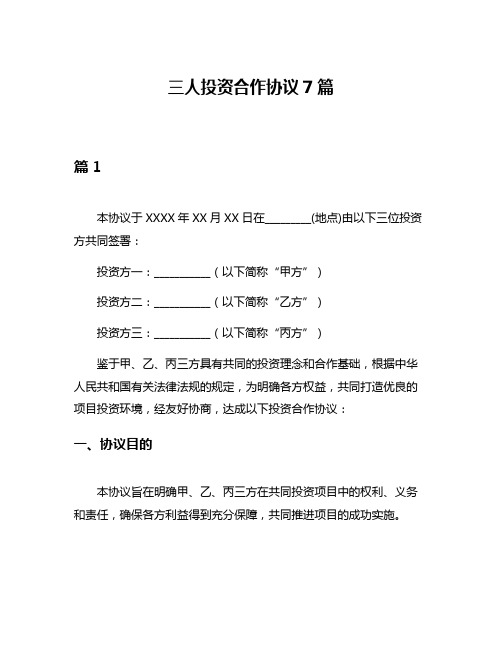 三人投资合作协议 7 篇

篇 1

本协议于 XXXX 年 XX 月 XX 日在________(地点)由以下三位投资方共同签署：

投资方一：__________（以下简称“甲方”）

投资方二：__________（以下简称“乙方”）

投资方三：__________（以下简称“丙方”）

鉴于甲、乙、丙三方具有共同的投资理念和合作基础，根据中华人民共和国有关法律法规的规定，为明确各方权益，共同打造优良的项目投资环境，经友好协商，达成以下投资合作协议：

一、协议目的

本协议旨在明确甲、乙、丙三方在共同投资项目中的权利、义务和责任，确保各方利益得到充分保障，共同推进项目的成功实施。